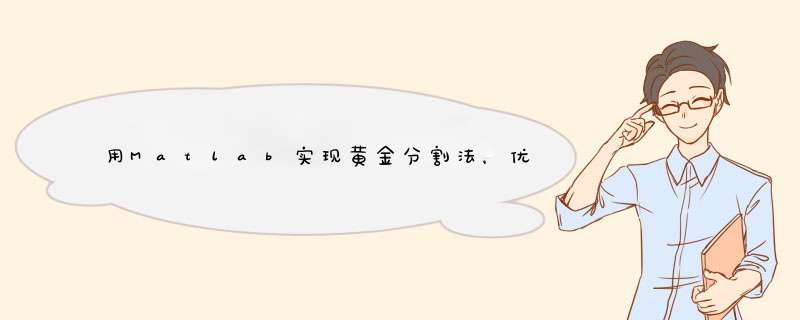 用Matlab实现黄金分割法，优